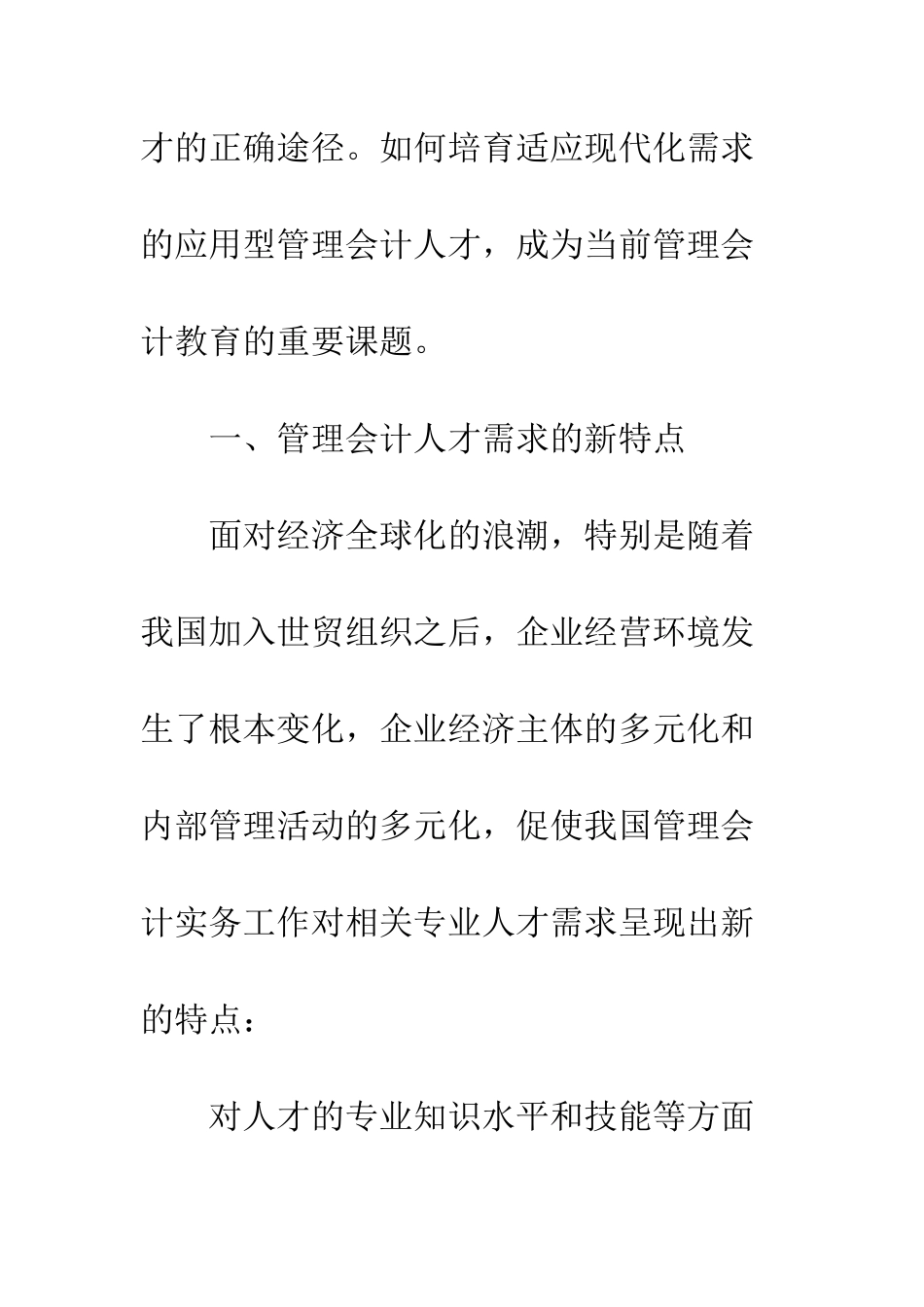 才的正确途径。如何培育适应现代化需求的应用型管理会计人才，成为当前管理会计教育的重要课题。

一、管理会计人才需求的新特点

面对经济全球化的浪潮，特别是随着我国加入世贸组织之后，企业经营环境发生了根本变化，企业经济主体的多元化和内部管理活动的多元化，促使我国管理会计实务工作对相关专业人才需求呈现出新的特点：

对人才的专业知识水平和技能等方面